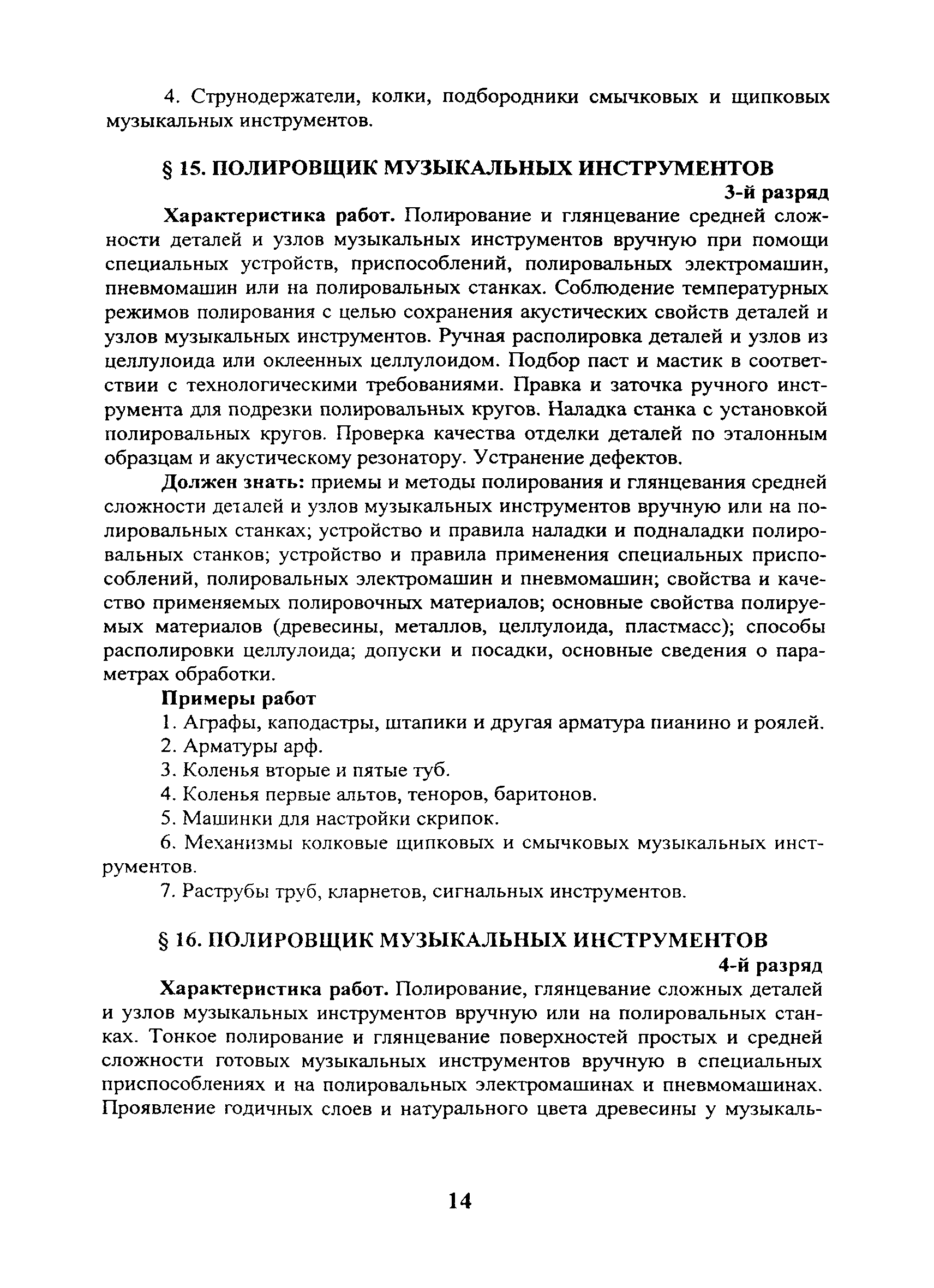 4. Струнодержатели, колки, подбородники смычковых и щипковых музыкальных инструментов.

§ 15. ПОЛИРОВЩИК МУЗЫКАЛЬНЫХ ИНСТРУМЕНТОВ

3-й разряд

Характеристика работ. Полирование и глянцевание средней сложности деталей и узлов музыкальных инструментов вручную при помощи специальных устройств, приспособлений, полировальных электромашин, пневмомашин или на полировальных станках. Соблюдение температурных режимов полирования с целью сохранения акустических свойств деталей и узлов музыкальных инструментов. Ручная располировка деталей и узлов из целлулоида или оклеенных целлулоидом. Подбор паст и мастик в соответствии с технологическими требованиями. Правка и заточка ручного инструмента для подрезки полировальных кругов. Наладка станка с установкой полировальных кругов. Проверка качества отделки деталей по эталонным образцам и акустическому резонатору. Устранение дефектов.

Должен знать: приемы и методы полирования и глянцевания средней сложности деталей и узлов музыкальных инструментов вручную или на полировальных станках; устройство и правила наладки и подналадки полировальных станков; устройство и правила применения специальных приспособлений, полировальных электромашин и пневмомашин; свойства и качество применяемых полировочных материалов; основные свойства полируемых материалов (древесины, металлов, целлулоида, пластмасс); способы располировки целлулоида; допуски и посадки, основные сведения о параметрах обработки.

Примеры работ

1. Аграфы, каподастры, штапики и другая арматура пианино и роялей.

2. Арматуры арф.

3. Коленья вторые и пятые туб.

4. Коленья первые альтов, теноров, баритонов.

5. Машинки для настройки скрипок.

6. Механизмы колковые щипковых и смычковых музыкальных инструментов.

7. Раструбы труб, кларнетов, сигнальных инструментов.

§ 16. ПОЛИРОВЩИК МУЗЫКАЛЬНЫХ ИНСТРУМЕНТОВ

4-й разряд

Характеристика работ. Полирование, глянцевание сложных деталей и узлов музыкальных инструментов вручную или на полировальных станках. Тонкое полирование и глянцевание поверхностей простых и средней сложности готовых музыкальных инструментов вручную в специальных приспособлениях и на полировальных электромашинах и пневмомашинах. Проявление годичных слоев и натурального цвета древесины у музыкаль-

14